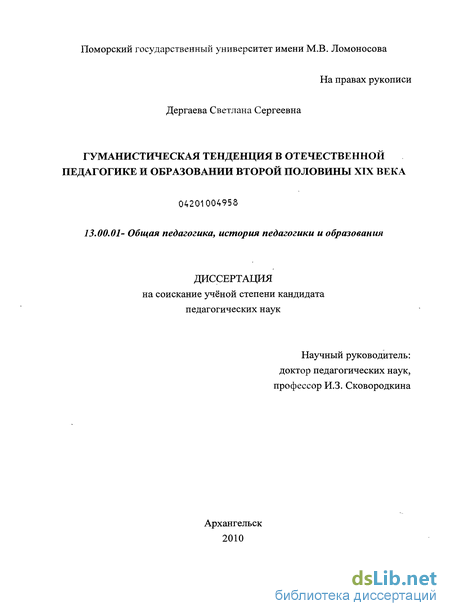 Поморский государственный университет имени М.В. Ломоносова

На правах рукописи

Дергаева Светлана Сергеевна

ГУМАНИСТИЧЕСКАЯ ТЕНДЕНЦИЯ В ОТЕЧЕСТВЕННОЙ ПЕДАГОГИКЕ И ОБРАЗОВАНИИ ВТОРОЙ ПОЛОВИНЫ XIX ВЕКА

04201004958

13.00.01- Общая педагогика, история педагогики и образования

ДИССЕРТАЦИЯ
на соискание учёной степени кандидата
педагогических наук

Научный руководитель:
доктор педагогических наук,
профессор И.З. Сковородкина

Архангельск
2010

dsLib.net
библиотека диссертаций